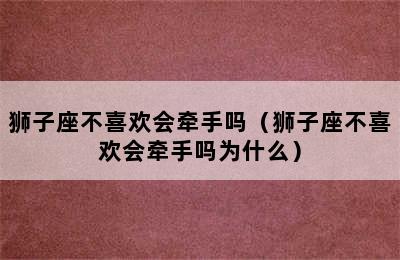 狮子座不喜欢会牵手吗（狮子座不喜欢会牵手吗为什么）